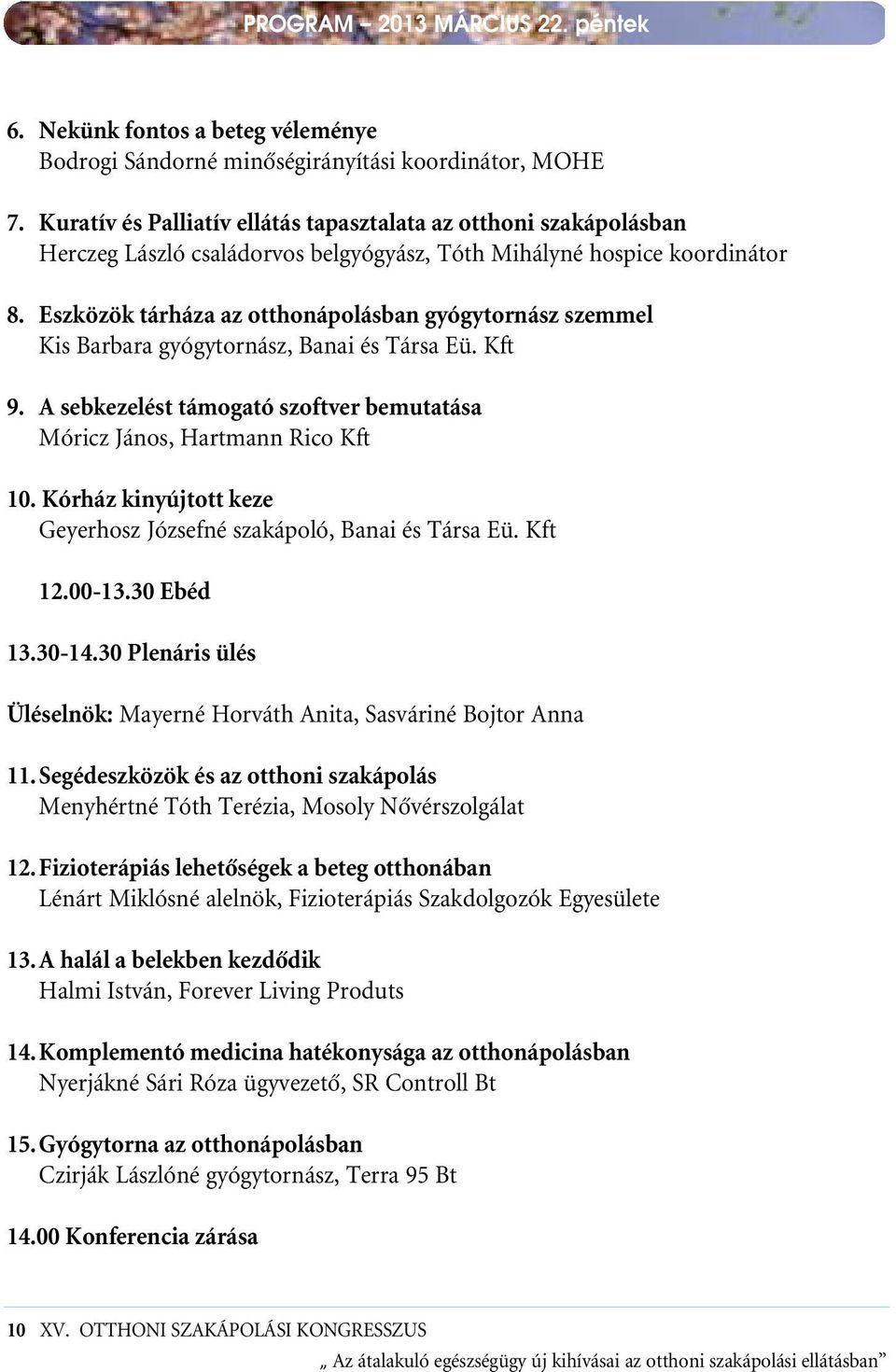 PROGRAM – 2013 MÁRCIUS 22. péntek

6. Nekünk fontos a beteg véleménye
Bodrogi Sándorné minőségirányítási koordinátor, MOHE

7. Kuratív és Palliatív ellátás tapasztalata az otthoni szakápolásban
Herczeg László családorvos belgyógyász, Tóth Mihályné hospice koordinátor

8. Eszközök tárháza az otthonápolásban gyógytornász szemmel
Kis Barbara gyógytornász, Banai és Társa Eü. Kft

9. A sebkezelést támogató szoftver bemutatása
Móricz János, Hartmann Rico Kft

10. Kórház kinyújtott keze
Geyerhosz Józsefné szakápoló, Banai és Társa Eü. Kft

12.00-13.30 Ebéd

13.30-14.30 Plenáris ülés

Üléselnök: Mayerné Horváth Anita, Sasváriné Bojtor Anna

11. Segédeszközök és az otthoni szakápolás
Menyhértné Tóth Terézia, Mosoly Nővérszolgálat

12. Fizioterápiás lehetőségek a beteg otthonában
Lénárt Miklósné alelnök, Fizioterápiás Szakdolgozók Egyesülete

13. A halál a belekben kezdődik
Halmi István, Forever Living Produts

14. Komplementó medicina hatékonysága az otthonápolásban
Nyerjákné Sári Róza ügyvezető, SR Controll Bt

15. Gyógytorna az otthonápolásban
Czirják Lászlóné gyógytornász, Terra 95 Bt

14.00 Konferencia zárása

10 XV. OTTHONI SZAKÁPOLÁSI KONGRESSZUS

„ Az átalakuló egészségügy új kihívásai az otthoni szakápolási ellátásban”